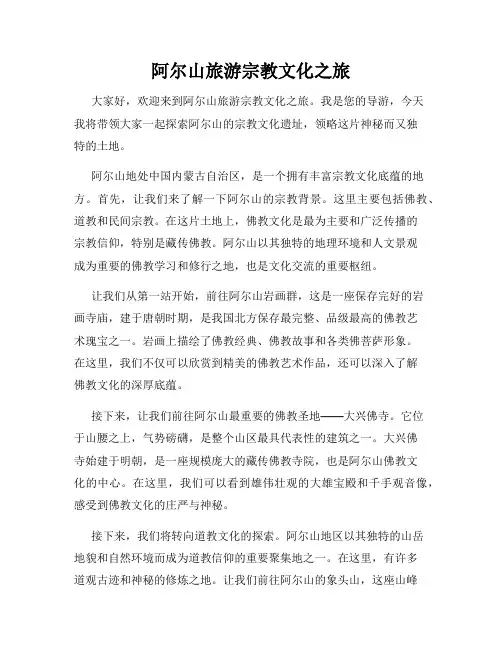 阿尔山旅游宗教文化之旅

大家好，欢迎来到阿尔山旅游宗教文化之旅。我是您的导游，今天我将带领大家一起探索阿尔山的宗教文化遗址，领略这片神秘而又独特的土地。

阿尔山地处中国内蒙古自治区，是一个拥有丰富宗教文化底蕴的地方。首先，让我们来了解一下阿尔山的宗教背景。这里主要包括佛教、道教和民间宗教。在这片土地上，佛教文化是最为主要和广泛传播的宗教信仰，特别是藏传佛教。阿尔山以其独特的地理环境和人文景观成为重要的佛教学习和修行之地，也是文化交流的重要枢纽。

让我们从第一站开始，前往阿尔山岩画群，这是一座保存完好的岩画寺庙，建于唐朝时期，是我国北方保存最完整、品级最高的佛教艺术瑰宝之一。岩画上描绘了佛教经典、佛教故事和各类佛菩萨形象。在这里，我们不仅可以欣赏到精美的佛教艺术作品，还可以深入了解佛教文化的深厚底蕴。

接下来，让我们前往阿尔山最重要的佛教圣地——大兴佛寺。它位于山腰之上，气势磅礴，是整个山区最具代表性的建筑之一。大兴佛寺始建于明朝，是一座规模庞大的藏传佛教寺院，也是阿尔山佛教文化的中心。在这里，我们可以看到雄伟壮观的大雄宝殿和千手观音像，感受到佛教文化的庄严与神秘。

接下来，我们将转向道教文化的探索。阿尔山地区以其独特的山岳地貌和自然环境而成为道教信仰的重要聚集地之一。在这里，有许多道观古迹和神秘的修炼之地。让我们前往阿尔山的象头山，这座山峰